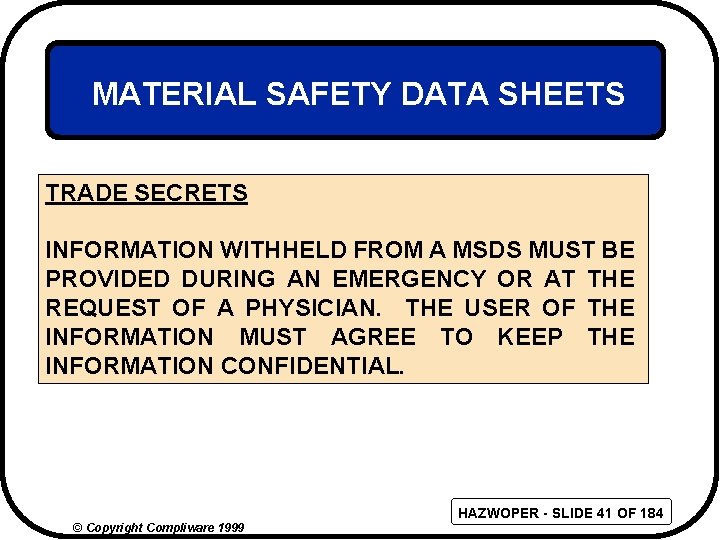 MATERIAL SAFETY DATA SHEETS

TRADE SECRETS

INFORMATION WITHHELD FROM A MSDS MUST BE PROVIDED DURING AN EMERGENCY OR AT THE REQUEST OF A PHYSICIAN. THE USER OF THE INFORMATION MUST AGREE TO KEEP THE INFORMATION CONFIDENTIAL.

HAZWOPER - SLIDE 41 OF 184

© Copyright Compliware 1999